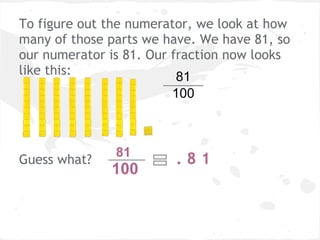 To figure out the numerator, we look at how many of those parts we have. We have 81, so our numerator is 81. Our fraction now looks like this:

$\frac{81}{100}$

Guess what? $\frac{81}{100} = .81$